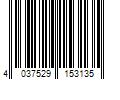 4 037529 153135